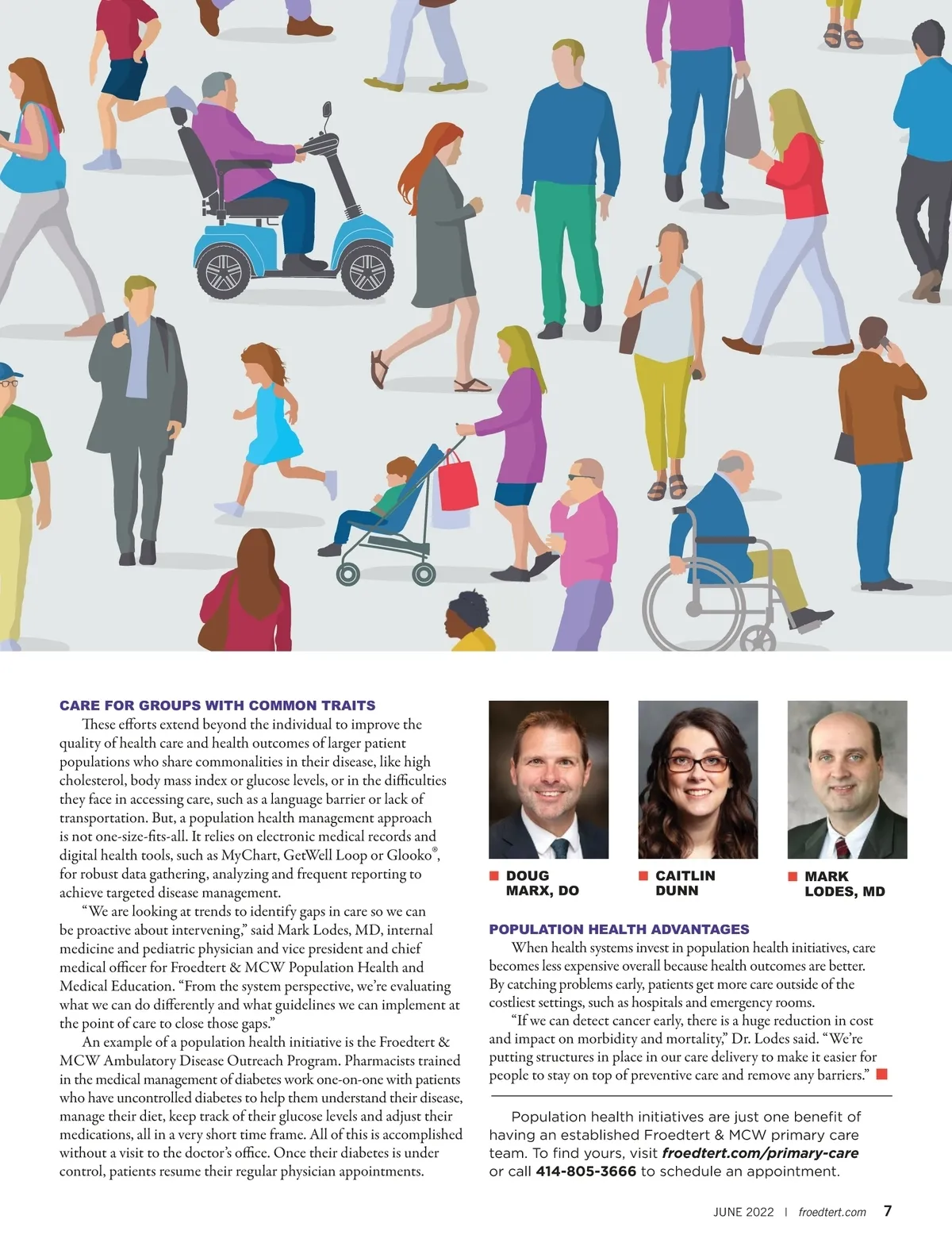 CARE FOR GROUPS WITH COMMON TRAITS

These efforts extend beyond the individual to improve the quality of health care and health outcomes of larger patient populations who share commonalities in their disease, like high cholesterol, body mass index or glucose levels, or in the difficulties they face in accessing care, such as a language barrier or lack of transportation. But, a population health management approach is not one-size-fits-all. It relies on electronic medical records and digital health tools, such as MyChart, GetWell Loop or Glooko®, for robust data gathering, analyzing and frequent reporting to achieve targeted disease management.

"We are looking at trends to identify gaps in care so we can be proactive about intervening," said Mark Lodes, MD, internal medicine and pediatric physician and vice president and chief medical officer for Froedtert & MCW Population Health and Medical Education. "From the system perspective, we're evaluating what we can do differently and what guidelines we can implement at the point of care to close those gaps."

An example of a population health initiative is the Froedtert & MCW Ambulatory Disease Outreach Program. Pharmacists trained in the medical management of diabetes work one-on-one with patients who have uncontrolled diabetes to help them understand their disease, manage their diet, keep track of their glucose levels and adjust their medications, all in a very short time frame. All of this is accomplished without a visit to the doctor's office. Once their diabetes is under control, patients resume their regular physician appointments.

DOUG MARX, DO

CAITLIN DUNN

MARK LODES, MD

POPULATION HEALTH ADVANTAGES

When health systems invest in population health initiatives, care becomes less expensive overall because health outcomes are better. By catching problems early, patients get more care outside of the costliest settings, such as hospitals and emergency rooms.

"If we can detect cancer early, there is a huge reduction in cost and impact on morbidity and mortality," Dr. Lodes said. "We're putting structures in place in our care delivery to make it easier for people to stay on top of preventive care and remove any barriers."

Population health initiatives are just one benefit of having an established Froedtert & MCW primary care team. To find yours, visit froedtert.com/primary-care or call 414-805-3666 to schedule an appointment.

JUNE 2022 | froedtert.com 7